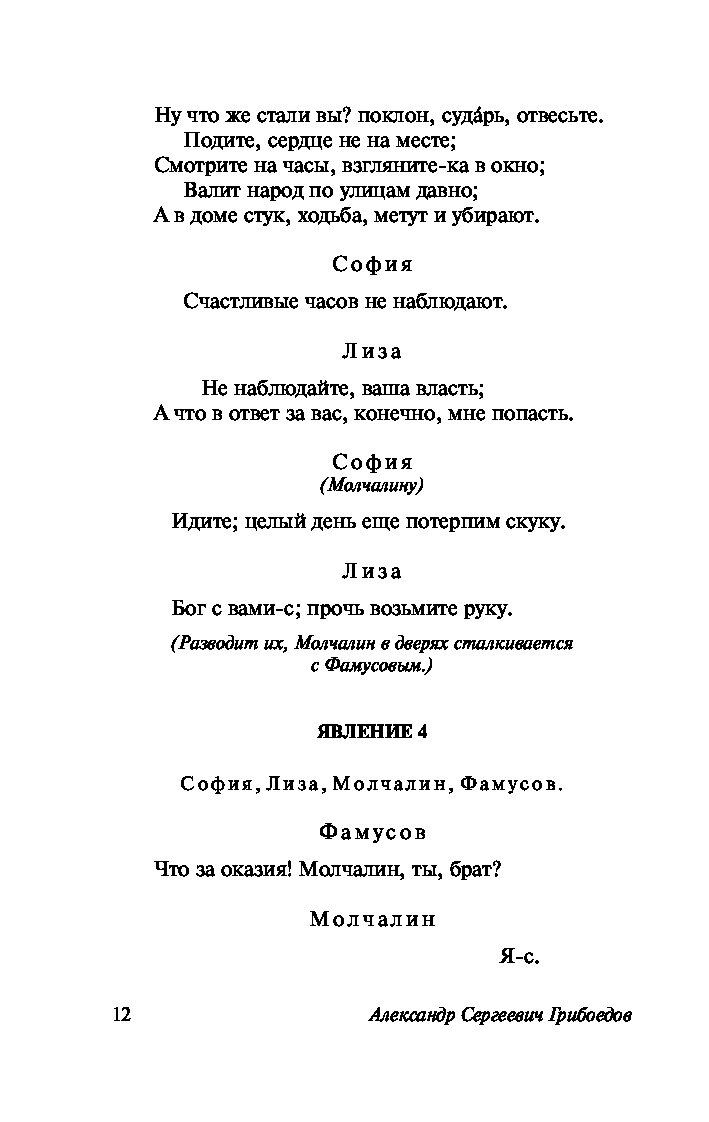 Ну что же стали вы? поклон, суда́рь, отвесьте.
Подите, сердце не на месте;
Смотрите на часы, взгляните-ка в окно;
Валит народ по улицам давно;
А в доме стук, ходьба, метут и убирают.

София

Счастливые часов не наблюдают.

Лиза

Не наблюдайте, ваша власть;
А что в ответ за вас, конечно, мне попасть.

София
(Молчалину)

Идите; целый день еще потерпим скуку.

Лиза

Бог с вами-с; прочь возьмите руку.

(Разводит их, Молчалин в дверях сталкивается с Фамусовым.)

ЯВЛЕНИЕ 4

София, Лиза, Молчалин, Фамусов.

Фамусов

Что за оказия! Молчалин, ты, брат?

Молчалин

Я-с.

12 Александр Сергеевич Грибоедов